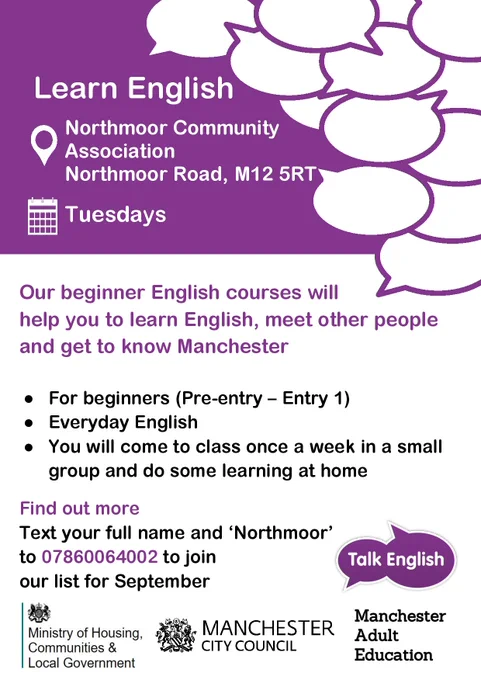 Learn English

Northmoor Community
Association
Northmoor Road, M12 5RT

Tuesdays

Our beginner English courses will help you to learn English, meet other people and get to know Manchester

• For beginners (Pre-entry – Entry 1)
• Everyday English
• You will come to class once a week in a small group and do some learning at home

Find out more

Text your full name and 'Northmoor' to 07860064002 to join our list for September

Talk English

Ministry of Housing,
Communities &
Local Government

MANCHESTER
CITY COUNCIL

Manchester
Adult
Education